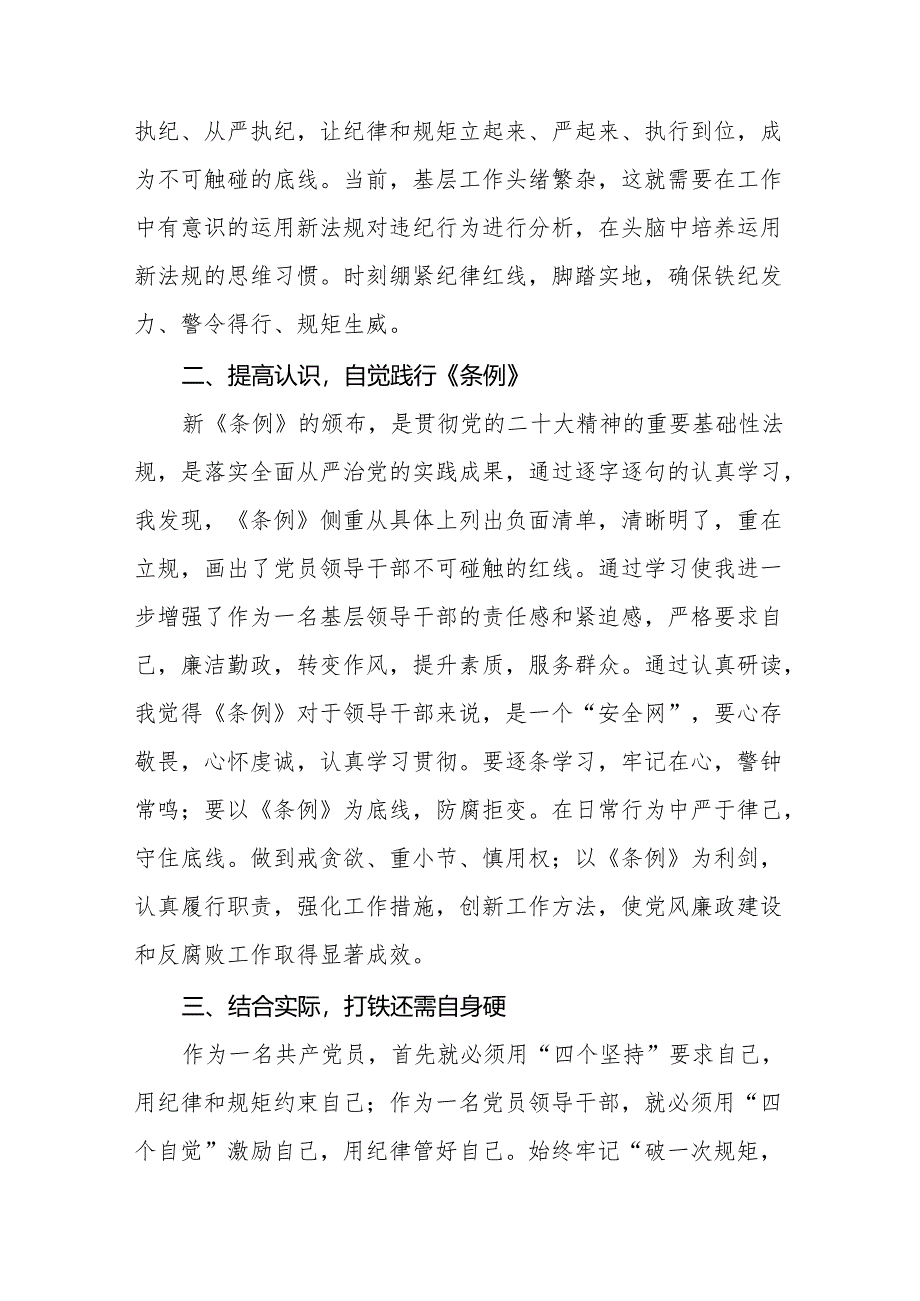 执纪、从严执纪，让纪律和规矩立起来、严起来、执行到位，成为不可触碰的底线。当前，基层工作头绪繁杂，这就需要在工作中有意识的运用新法规对违纪行为进行分析，在头脑中培养运用新法规的思维习惯。时刻绷紧纪律红线，脚踏实地，确保铁纪发力、警令得行、规矩生威。

二、提高认识，自觉践行《条例》

新《条例》的颁布，是贯彻党的二十大精神的重要基础性法规，是落实全面从严治党的实践成果，通过逐字逐句的认真学习，我发现，《条例》侧重从具体上列出负面清单，清晰明了，重在立规，画出了党员领导干部不可碰触的红线。通过学习使我进一步增强了作为一名基层领导干部的责任感和紧迫感，严格要求自己，廉洁勤政，转变作风，提升素质，服务群众。通过认真研读，我觉得《条例》对于领导干部来说，是一个“安全网”，要心存敬畏，心怀虔诚，认真学习贯彻。要逐条学习，牢记在心，警钟常鸣；要以《条例》为底线，防腐拒变。在日常行为中严于律己，守住底线。做到戒贪欲、重小节、慎用权；以《条例》为利剑，认真履行职责，强化工作措施，创新工作方法，使党风廉政建设和反腐败工作取得显著成效。

三、结合实际，打铁还需自身硬

作为一名共产党员，首先就必须用“四个坚持”要求自己，用纪律和规矩约束自己；作为一名党员领导干部，就必须用“四个自觉”激励自己，用纪律管好自己。始终牢记“破一次规矩，